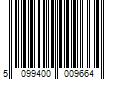 5 099400 009664